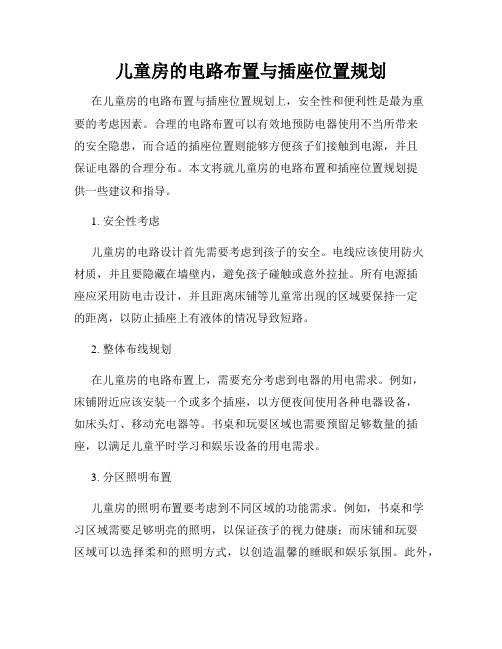 儿童房的电路布置与插座位置规划

在儿童房的电路布置与插座位置规划上，安全性和便利性是最为重要的考虑因素。合理的电路布置可以有效地预防电器使用不当所带来的安全隐患，而合适的插座位置则能够方便孩子们接触到电源，并且保证电器的合理分布。本文将就儿童房的电路布置和插座位置规划提供一些建议和指导。

1. 安全性考虑

儿童房的电路设计首先需要考虑到孩子的安全。电线应该使用防火材质，并且要隐藏在墙壁内，避免孩子碰触或意外拉扯。所有电源插座应采用防电击设计，并且距离床铺等儿童常出现的区域要保持一定的距离，以防止插座上有液体的情况导致短路。

2. 整体布线规划

在儿童房的电路布置上，需要充分考虑到电器的用电需求。例如，床铺附近应该安装一个或多个插座，以方便夜间使用各种电器设备，如床头灯、移动充电器等。书桌和玩耍区域也需要预留足够数量的插座，以满足儿童平时学习和娱乐设备的用电需求。

3. 分区照明布置

儿童房的照明布置要考虑到不同区域的功能需求。例如，书桌和学习区域需要足够明亮的照明，以保证孩子的视力健康；而床铺和玩耍区域可以选择柔和的照明方式，以创造温馨的睡眠和娱乐氛围。此外，